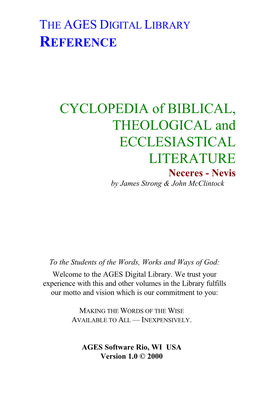 THE AGES DIGITAL LIBRARY
REFERENCE

CYCLOPEDIA of BIBLICAL, THEOLOGICAL and ECCLESIASTICAL LITERATURE

Neceres - Nevis

by James Strong & John McClintock

To the Students of the Words, Works and Ways of God:

Welcome to the AGES Digital Library. We trust your experience with this and other volumes in the Library fulfills our motto and vision which is our commitment to you:

MAKING THE WORDS OF THE WISE AVAILABLE TO ALL — INEXPENSIVELY.

AGES Software Rio, WI USA
Version 1.0 © 2000